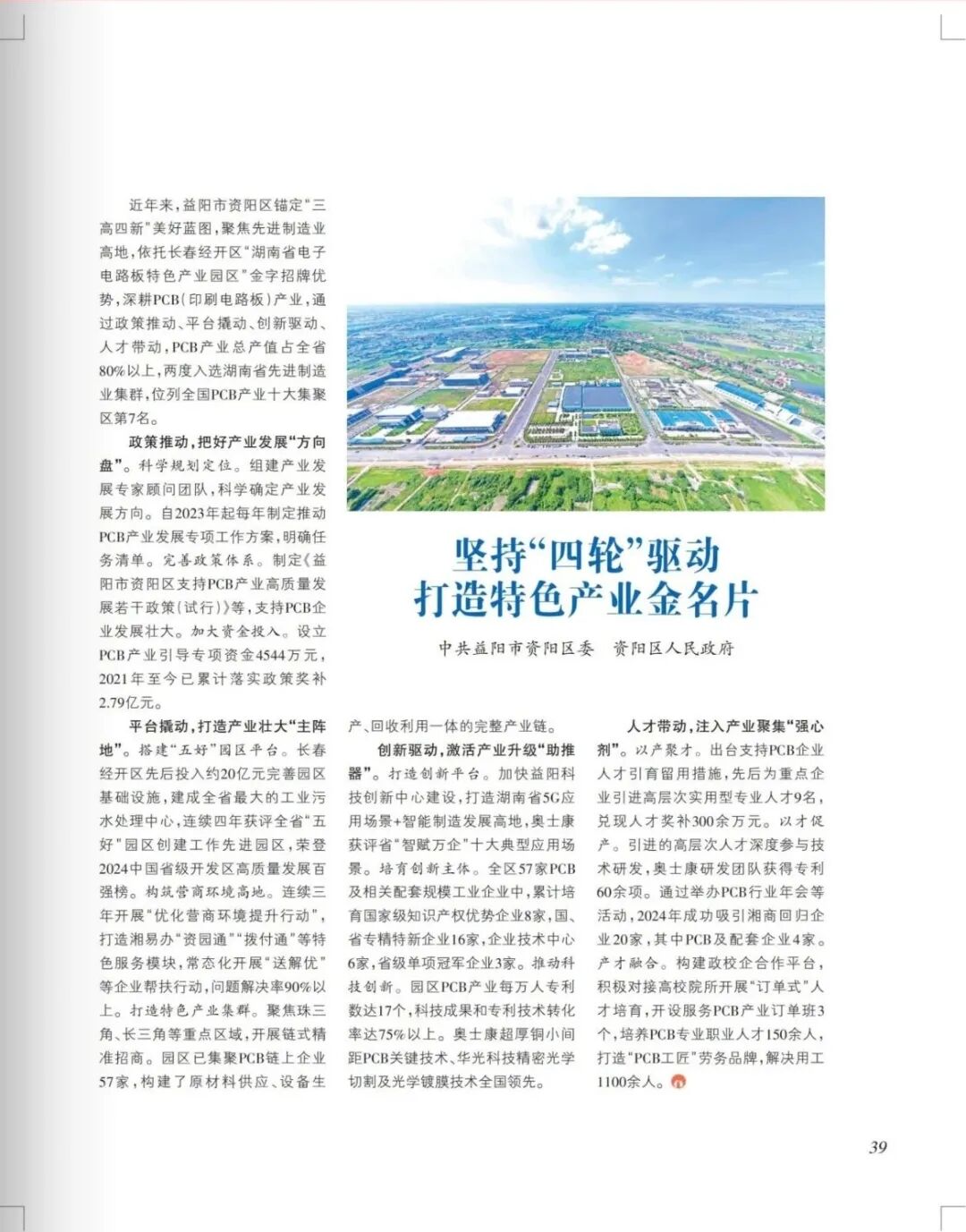 坚持“四轮”驱动
打造特色产业金名片

中共益阳市资阳区委　资阳区人民政府

近年来，益阳市资阳区锚定“三高四新”美好蓝图，聚焦先进制造业高地，依托长春经开区“湖南省电子电路板特色产业园区”金字招牌优势，深耕PCB（印刷电路板）产业，通过政策推动、平台撬动、创新驱动、人才带动，PCB产业总产值占全省80%以上，两度入选湖南省先进制造业集群，位列全国PCB产业十大集聚区第7名。

政策推动，把好产业发展“方向盘”。科学规划定位。组建产业发展专家顾问团队，科学确定产业发展方向。自2023年起每年制定推动PCB产业发展专项工作方案，明确任务清单。完善政策体系。制定《益阳市资阳区支持PCB产业高质量发展若干政策（试行）》等，支持PCB企业发展壮大。加大资金投入。设立PCB产业引导专项资金4544万元，2021年至今已累计落实政策奖补2.79亿元。

平台撬动，打造产业壮大“主阵地”。搭建“五好”园区平台。长春经开区先后投入约20亿元完善园区基础设施，建成全省最大的工业污水处理中心，连续四年获评全省“五好”园区创建工作先进园区，荣登2024中国省级开发区高质量发展百强榜。构筑营商环境高地。连续三年开展“优化营商环境提升行动”，打造湘易办“资园通”“拨付通”等特色服务模块，常态化开展“送解优”等企业帮扶行动，问题解决率90%以上。打造特色产业集群。聚焦珠三角、长三角等重点区域，开展链式精准招商。园区已集聚PCB链上企业57家，构建了原材料供应、设备生产、回收利用一体的完整产业链。

创新驱动，激活产业升级“助推器”。打造创新平台。加快益阳科技创新中心建设，打造湖南省5G应用场景+智能制造发展高地，奥士康获评省“智赋万企”十大典型应用场景。培育创新主体。全区57家PCB及相关配套规模工业企业中，累计培育国家级知识产权优势企业8家，国、省专精特新企业16家，企业技术中心6家，省级单项冠军企业3家。推动科技创新。园区PCB产业每万人专利数达17个，科技成果和专利技术转化率达75%以上。奥士康超厚铜小间距PCB关键技术、华光科技精密光学切割及光学镀膜技术全国领先。

人才带动，注入产业聚集“强心剂”。以产聚才。出台支持PCB企业人才引育留用措施，先后为重点企业引进高层次实用型专业人才9名，兑现人才奖补300余万元。以才促产。引进的高层次人才深度参与技术研发，奥士康研发团队获得专利60余项。通过举办PCB行业年会等活动，2024年成功吸引湘商回归企业20家，其中PCB及配套企业4家。产才融合。构建政校企合作平台，积极对接高校院所开展“订单式”人才培育，开设服务PCB产业订单班3个，培养PCB专业职业人才150余人，打造“PCB工匠”劳务品牌，解决用工1100余人。

39